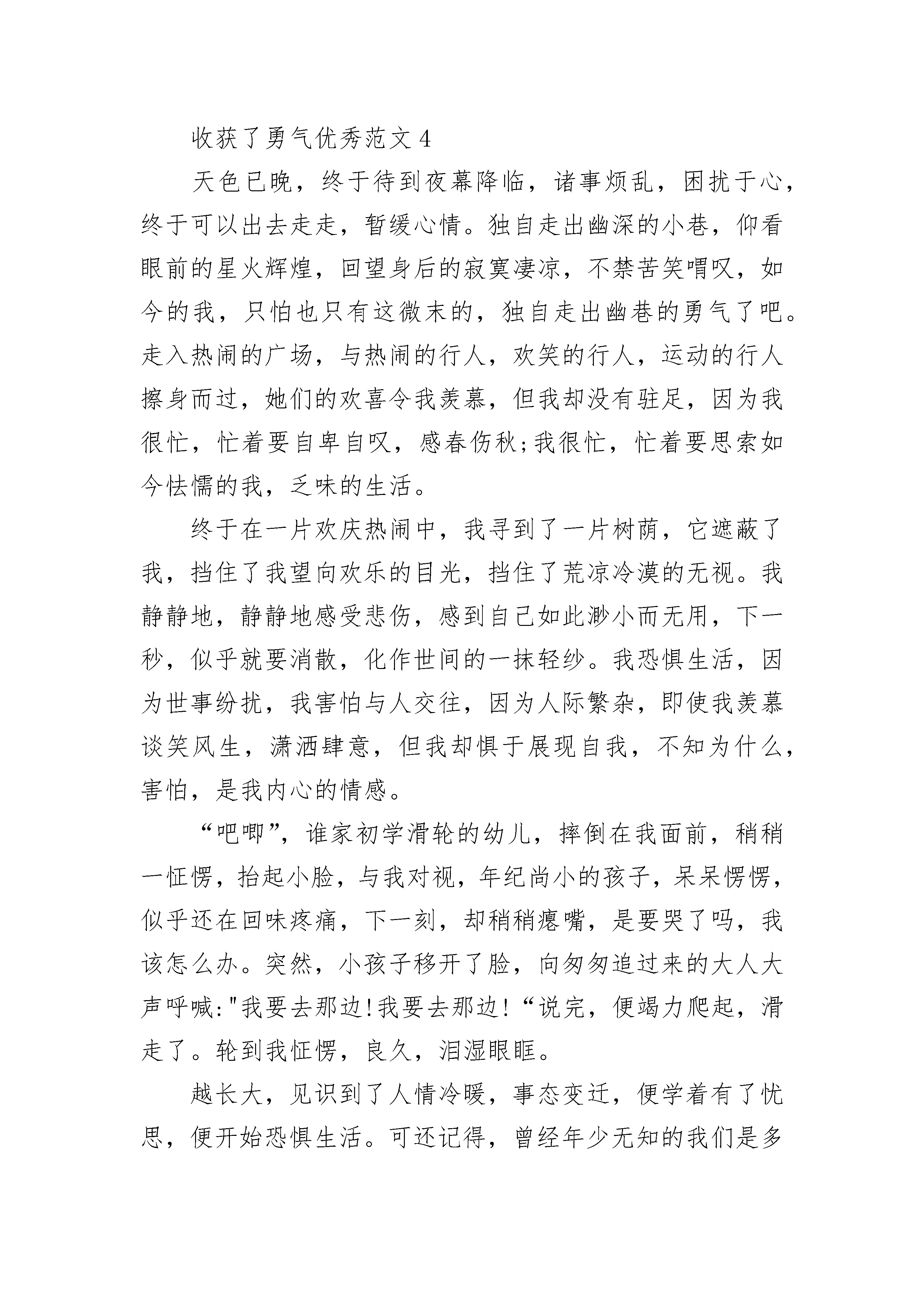 收获了勇气优秀范文 4

天色已晚，终于待到夜幕降临，诸事烦乱，困扰于心，终于可以出去走走，暂缓心情。独自走出幽深的小巷，仰看眼前的星火辉煌，回望身后的寂寞凄凉，不禁苦笑喟叹，如今的我，只怕也只有这微末的，独自走出幽巷的勇气了吧。走入热闹的广场，与热闹的行人，欢笑的行人，运动的行人擦身而过，她们的欢喜令我羡慕，但我却没有驻足，因为我很忙，忙着要自卑自叹，感春伤秋;我很忙，忙着要思索如今怯懦的我，乏味的生活。

终于在一片欢庆热闹中，我寻到了一片树荫，它遮蔽了我，挡住了我望向欢乐的目光，挡住了荒凉冷漠的无视。我静静地，静静地感受悲伤，感到自己如此渺小而无用，下一秒，似乎就要消散，化作世间的一抹轻纱。我恐惧生活，因为世事纷扰，我害怕与人交往，因为人际繁杂，即使我羡慕谈笑风生，潇洒肆意，但我却惧于展现自我，不知为什么，害怕，是我内心的情感。

“吧唧”，谁家初学滑轮的幼儿，摔倒在我面前，稍稍一怔愣，抬起小脸，与我对视，年纪尚小的孩子，呆呆愣愣，似乎还在回味疼痛，下一刻，却稍稍瘪嘴，是要哭了吗，我该怎么办。突然，小孩子移开了脸，向匆匆追过来的大人大声呼喊:"我要去那边!我要去那边!“说完，便竭力爬起，滑走了。轮到我怔愣，良久，泪湿眼眶。

越长大，见识到了人情冷暖，事态变迁，便学着有了忧思，便开始恐惧生活。可还记得，曾经年少无知的我们是多